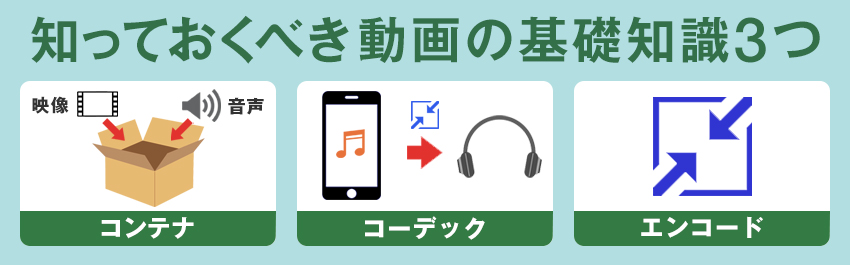 知っておくべき動画の基礎知識3つ

映像

音声

コンテナ

コーデック

エンコード